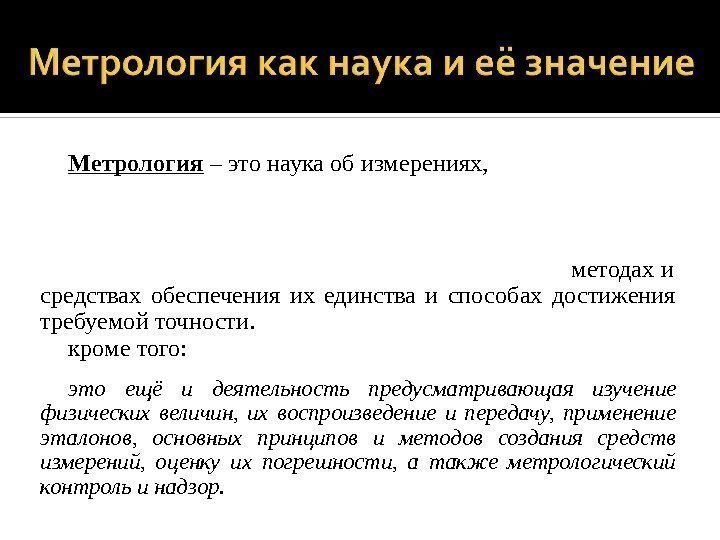 Метрология как наука и её значение

Метрология – это наука об измерениях,

методах и средствах обеспечения их единства и способах достижения требуемой точности.

кроме того:

это ещё и деятельность предусматривающая изучение физических величин, их воспроизведение и передачу, применение эталонов, основных принципов и методов создания средств измерений, оценку их погрешности, а также метрологический контроль и надзор.